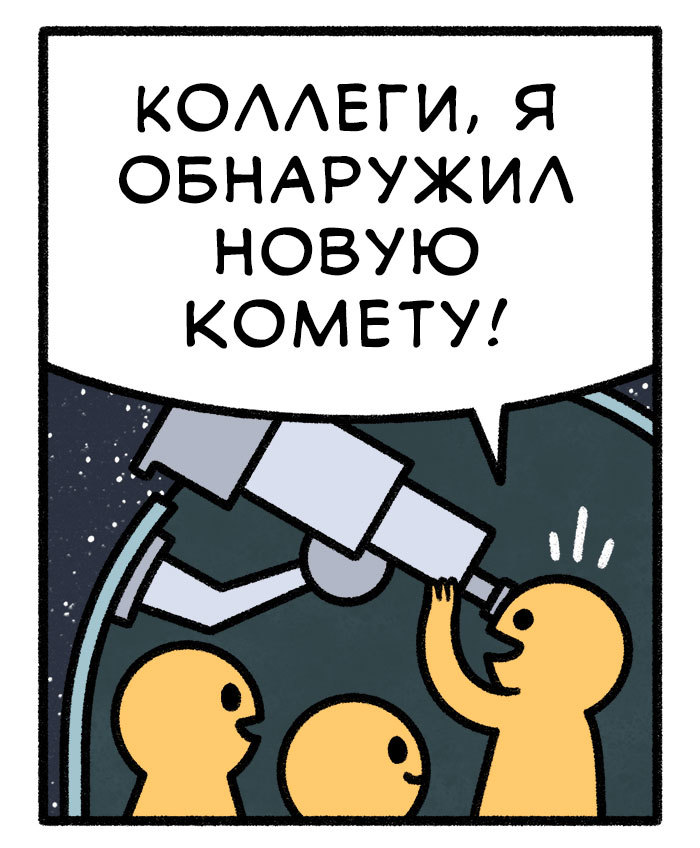 КОЛЛЕГИ, Я ОБНАРУЖИЛ НОВУЮ КОМЕТУ!